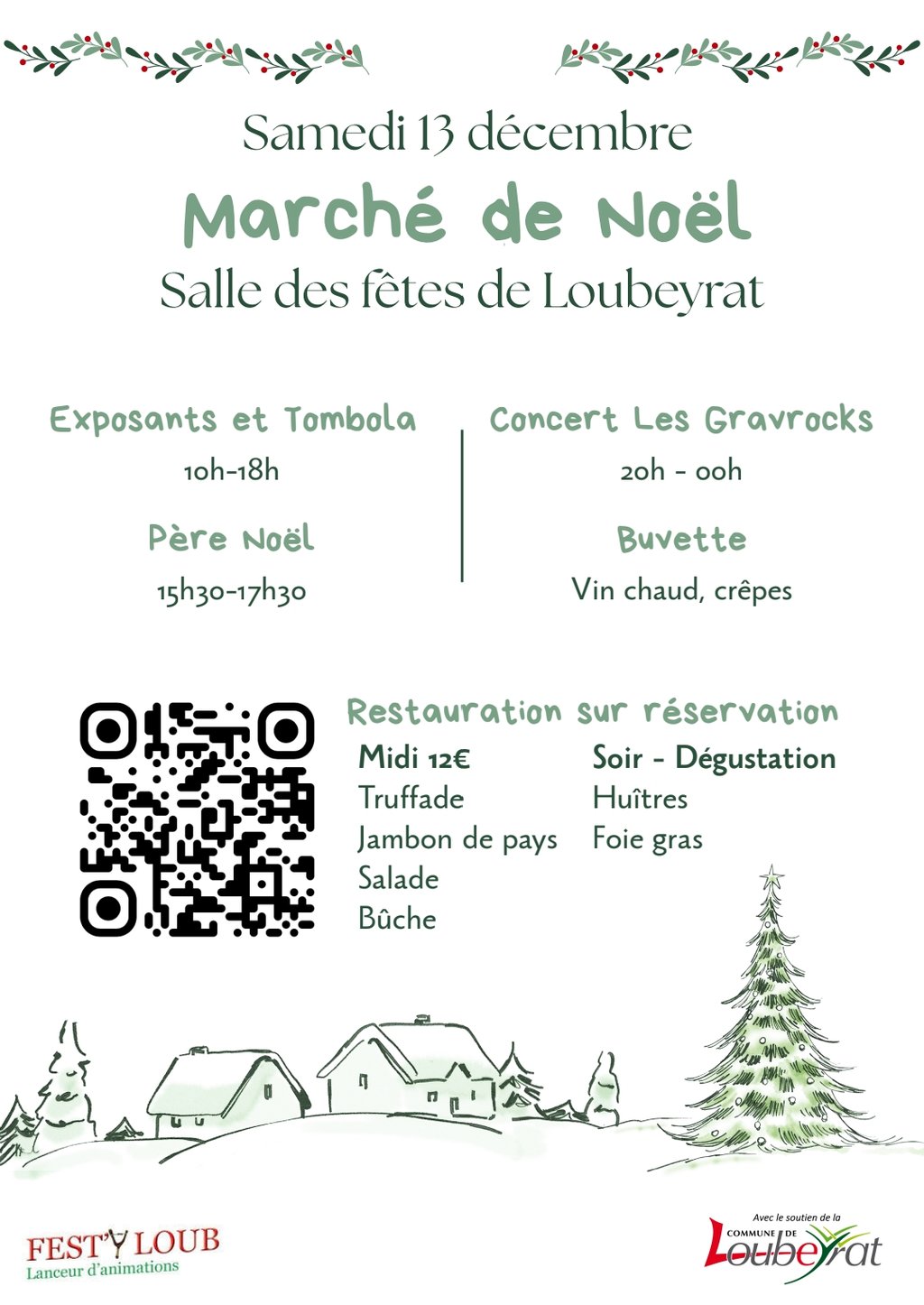 Samedi 13 décembre

Marché de Noël

Salle des fêtes de Loubeyrat

Exposants et Tombola

10h-18h

Père Noël

15h30-17h30

Concert Les Gravrocks

20h - 00h

Buvette

Vin chaud, crêpes

Restauration sur réservation

Midi 12€
Truffade
Jambon de pays
Salade
Bûche

Soir - Dégustation
Huîtres
Foie gras

FEST'Y LOUB
Lanceur d'animations

Avec le soutien de la
COMMUNE DE
Loubeyrat